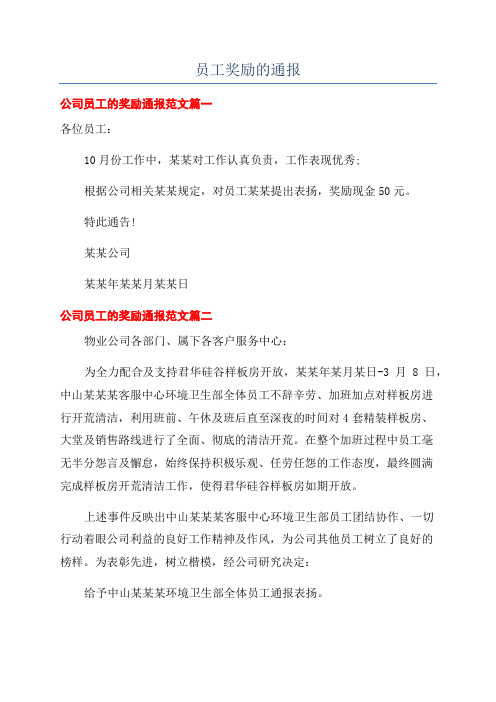 员工奖励的通报

公司员工的奖励通报范文篇一

各位员工：

10月份工作中，某某对工作认真负责，工作表现优秀；

根据公司相关某某规定，对员工某某提出表扬，奖励现金50元。

特此通告!

某某公司

某某年某某月某某日

公司员工的奖励通报范文篇二

物业公司各部门、属下各客户服务中心：

为全力配合及支持君华硅谷样板房开放，某某年某月某日-3 月 8 日，中山某某某客服中心环境卫生部全体员工不辞辛劳、加班加点对样板房进行开荒清洁，利用班前、午休及班后直至深夜的时间对4套精装样板房、大堂及销售路线进行了全面、彻底的清洁开荒。在整个加班过程中员工毫无半分怨言及懈怠，始终保持积极乐观、任劳任怨的工作态度，最终圆满完成样板房开荒清洁工作，使得君华硅谷样板房如期开放。

上述事件反映出中山某某某客服中心环境卫生部员工团结协作、一切行动着眼公司利益的良好工作精神及作风，为公司其他员工树立了良好的榜样。为表彰先进，树立楷模，经公司研究决定：

给予中山某某某环境卫生部全体员工通报表扬。